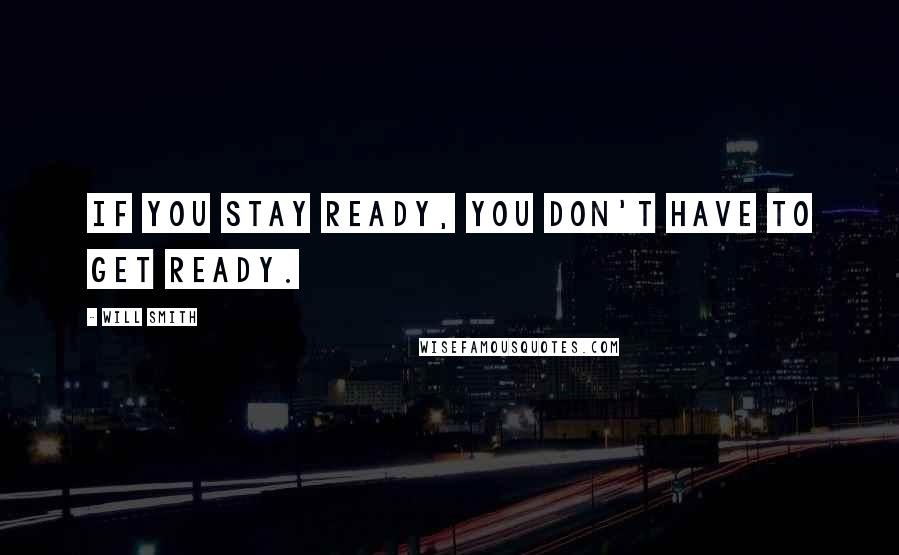 IF YOU STAY READY, YOU DON'T HAVE TO GET READY.

- WILL SMITH

WISEFAMOUSQUOTES.COM